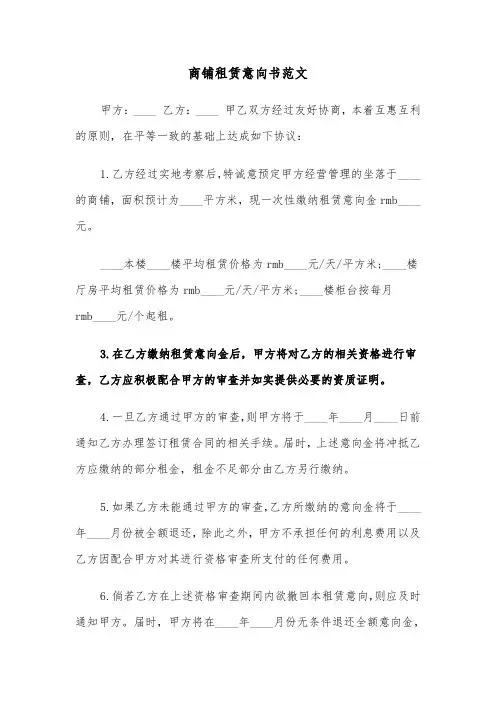 商铺租赁意向书范文

甲方：____ 乙方：____ 甲乙双方经过友好协商，本着互惠互利的原则，在平等一致的基础上达成如下协议：

1.乙方经过实地考察后，特诚意预定甲方经营管理的坐落于____的商铺，面积预计为____平方米，现一次性缴纳租赁意向金 rmb____元。

____本楼____楼平均租赁价格为 rmb____元/天/平方米；____楼厅房平均租赁价格为 rmb____元/天/平方米；____楼柜台按每月 rmb____元/个起租。

3.在乙方缴纳租赁意向金后，甲方将对乙方的相关资格进行审查，乙方应积极配合甲方的审查并如实提供必要的资质证明。

4.一旦乙方通过甲方的审查，则甲方将于____年____月____日前通知乙方办理签订租赁合同的相关手续。届时，上述意向金将冲抵乙方应缴纳的部分租金，租金不足部分由乙方另行缴纳。

5.如果乙方未能通过甲方的审查，乙方所缴纳的意向金将于____年____月份被全额退还，除此之外，甲方不承担任何的利息费用以及乙方因配合甲方对其进行资格审查所支付的任何费用。

6.倘若乙方在上述资格审查期间内欲撤回本租赁意向，则应及时通知甲方。届时，甲方将在____年____月份无条件退还全额意向金，